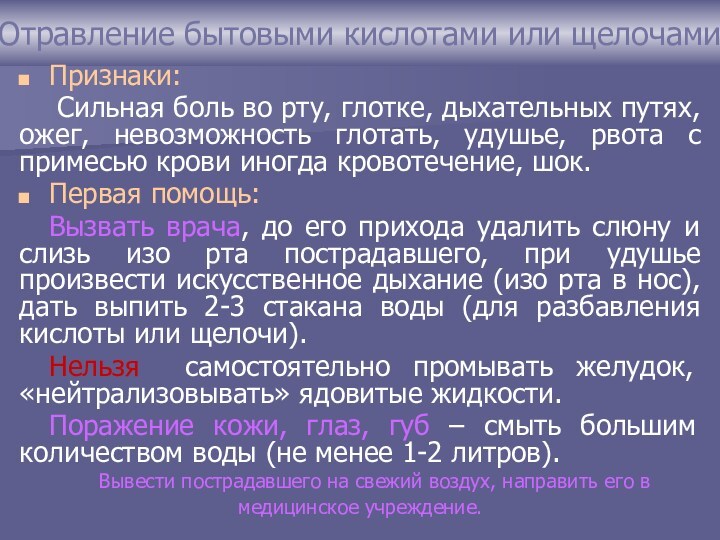 Отравление бытовыми кислотами или щелочами

Признаки:

Сильная боль во рту, глотке, дыхательных путях, ожег, невозможность глотать, удушье, рвота с примесью крови иногда кровотечение, шок.

Первая помощь:

Вызвать врача, до его прихода удалить слюну и слизь изо рта пострадавшего, при удушье произвести искусственное дыхание (изо рта в нос), дать выпить 2-3 стакана воды (для разбавления кислоты или щелочи).

Нельзя самостоятельно промывать желудок, «нейтрализовывать» ядовитые жидкости.

Поражение кожи, глаз, губ – смыть большим количеством воды (не менее 1-2 литров).

Вывести пострадавшего на свежий воздух, направить его в медицинское учреждение.